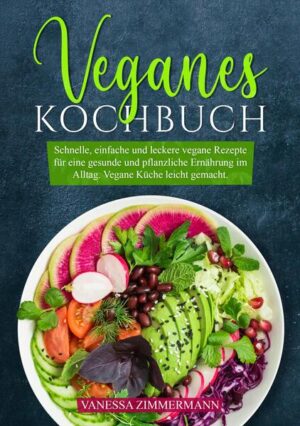 Veganes
KOCHBUCH

Schnelle, einfache und leckere vegane Rezepte für eine gesunde und pflanzliche Ernährung im Alltag. Vegane Küche leicht gemacht.

VANESSA ZIMMERMANN